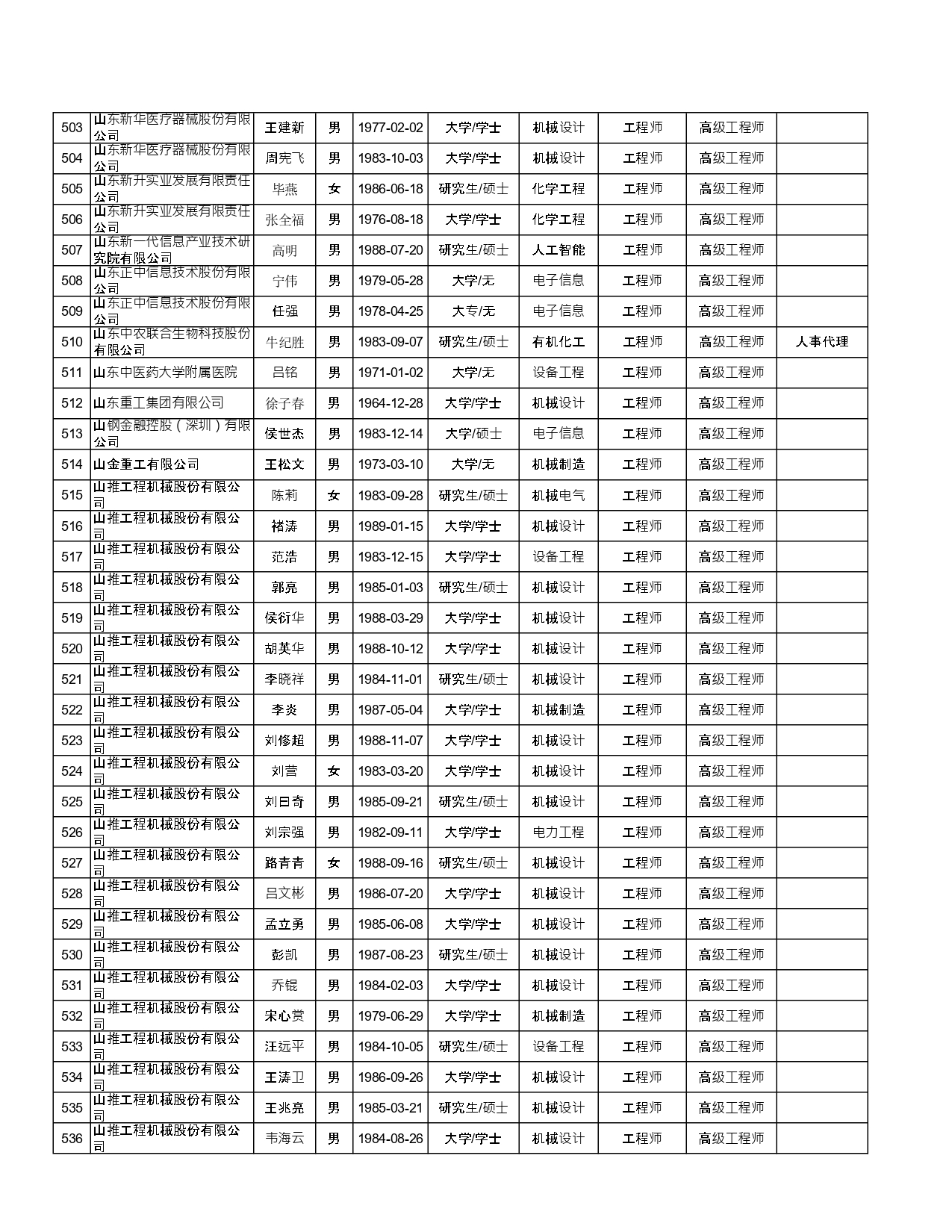 | 503 | 山东新华医疗器械股份有限公司 | 王建新 | 男 | 1977-02-02 | 大学/学士 | 机械设计 | 工程师 | 高级工程师 | |
|---|---|---|---|---|---|---|---|---|---|
| 504 | 山东新华医疗器械股份有限公司 | 周宪飞 | 男 | 1983-10-03 | 大学/学士 | 机械设计 | 工程师 | 高级工程师 | |
| 505 | 山东新升实业发展有限责任公司 | 毕燕 | 女 | 1986-06-18 | 研究生/硕士 | 化学工程 | 工程师 | 高级工程师 | |
| 506 | 山东新升实业发展有限责任公司 | 张全福 | 男 | 1976-08-18 | 大学/学士 | 化学工程 | 工程师 | 高级工程师 | |
| 507 | 山东新一代信息产业技术研究院有限公司 | 高明 | 男 | 1988-07-20 | 研究生/硕士 | 人工智能 | 工程师 | 高级工程师 | |
| 508 | 山东正中信息技术股份有限公司 | 宁伟 | 男 | 1979-05-28 | 大学/无 | 电子信息 | 工程师 | 高级工程师 | |
| 509 | 山东正中信息技术股份有限公司 | 任强 | 男 | 1978-04-25 | 大专/无 | 电子信息 | 工程师 | 高级工程师 | |
| 510 | 山东中农联合生物科技股份有限公司 | 牛纪胜 | 男 | 1983-09-07 | 研究生/硕士 | 有机化工 | 工程师 | 高级工程师 | 人事代理 |
| 511 | 山东中医药大学附属医院 | 吕铭 | 男 | 1971-01-02 | 大学/无 | 设备工程 | 工程师 | 高级工程师 | |
| 512 | 山东重工集团有限公司 | 徐子春 | 男 | 1964-12-28 | 大学/学士 | 机械设计 | 工程师 | 高级工程师 | |
| 513 | 山钢金融控股（深圳）有限公司 | 侯世杰 | 男 | 1983-12-14 | 大学/硕士 | 电子信息 | 工程师 | 高级工程师 | |
| 514 | 山金重工有限公司 | 王松文 | 男 | 1973-03-10 | 大学/无 | 机械制造 | 工程师 | 高级工程师 | |
| 515 | 山推工程机械股份有限公司 | 陈莉 | 女 | 1983-09-28 | 研究生/硕士 | 机械电气 | 工程师 | 高级工程师 | |
| 516 | 山推工程机械股份有限公司 | 褚涛 | 男 | 1989-01-15 | 大学/学士 | 机械设计 | 工程师 | 高级工程师 | |
| 517 | 山推工程机械股份有限公司 | 范浩 | 男 | 1983-12-15 | 大学/学士 | 设备工程 | 工程师 | 高级工程师 | |
| 518 | 山推工程机械股份有限公司 | 郭亮 | 男 | 1985-01-03 | 研究生/硕士 | 机械设计 | 工程师 | 高级工程师 | |
| 519 | 山推工程机械股份有限公司 | 侯衍华 | 男 | 1988-03-29 | 大学/学士 | 机械设计 | 工程师 | 高级工程师 | |
| 520 | 山推工程机械股份有限公司 | 胡英华 | 男 | 1988-10-12 | 大学/学士 | 机械设计 | 工程师 | 高级工程师 | |
| 521 | 山推工程机械股份有限公司 | 李晓祥 | 男 | 1984-11-01 | 研究生/硕士 | 机械设计 | 工程师 | 高级工程师 | |
| 522 | 山推工程机械股份有限公司 | 李炎 | 男 | 1987-05-04 | 大学/学士 | 机械制造 | 工程师 | 高级工程师 | |
| 523 | 山推工程机械股份有限公司 | 刘修超 | 男 | 1988-11-07 | 大学/学士 | 机械设计 | 工程师 | 高级工程师 | |
| 524 | 山推工程机械股份有限公司 | 刘营 | 女 | 1983-03-20 | 大学/学士 | 机械设计 | 工程师 | 高级工程师 | |
| 525 | 山推工程机械股份有限公司 | 刘曰奇 | 男 | 1985-09-21 | 研究生/硕士 | 机械设计 | 工程师 | 高级工程师 | |
| 526 | 山推工程机械股份有限公司 | 刘宗强 | 男 | 1982-09-11 | 大学/学士 | 电力工程 | 工程师 | 高级工程师 | |
| 527 | 山推工程机械股份有限公司 | 路青青 | 女 | 1988-09-16 | 研究生/硕士 | 机械设计 | 工程师 | 高级工程师 | |
| 528 | 山推工程机械股份有限公司 | 吕文彬 | 男 | 1986-07-20 | 大学/学士 | 机械设计 | 工程师 | 高级工程师 | |
| 529 | 山推工程机械股份有限公司 | 孟立勇 | 男 | 1985-06-08 | 大学/学士 | 机械设计 | 工程师 | 高级工程师 | |
| 530 | 山推工程机械股份有限公司 | 彭凯 | 男 | 1987-08-23 | 研究生/硕士 | 机械设计 | 工程师 | 高级工程师 | |
| 531 | 山推工程机械股份有限公司 | 乔锟 | 男 | 1984-02-03 | 大学/学士 | 机械设计 | 工程师 | 高级工程师 | |
| 532 | 山推工程机械股份有限公司 | 宋心赏 | 男 | 1979-06-29 | 大学/学士 | 机械制造 | 工程师 | 高级工程师 | |
| 533 | 山推工程机械股份有限公司 | 汪远平 | 男 | 1984-10-05 | 研究生/硕士 | 设备工程 | 工程师 | 高级工程师 | |
| 534 | 山推工程机械股份有限公司 | 王涛卫 | 男 | 1986-09-26 | 大学/学士 | 机械设计 | 工程师 | 高级工程师 | |
| 535 | 山推工程机械股份有限公司 | 王兆亮 | 男 | 1985-03-21 | 研究生/硕士 | 机械设计 | 工程师 | 高级工程师 | |
| 536 | 山推工程机械股份有限公司 | 韦海云 | 男 | 1984-08-26 | 大学/学士 | 机械设计 | 工程师 | 高级工程师 | |